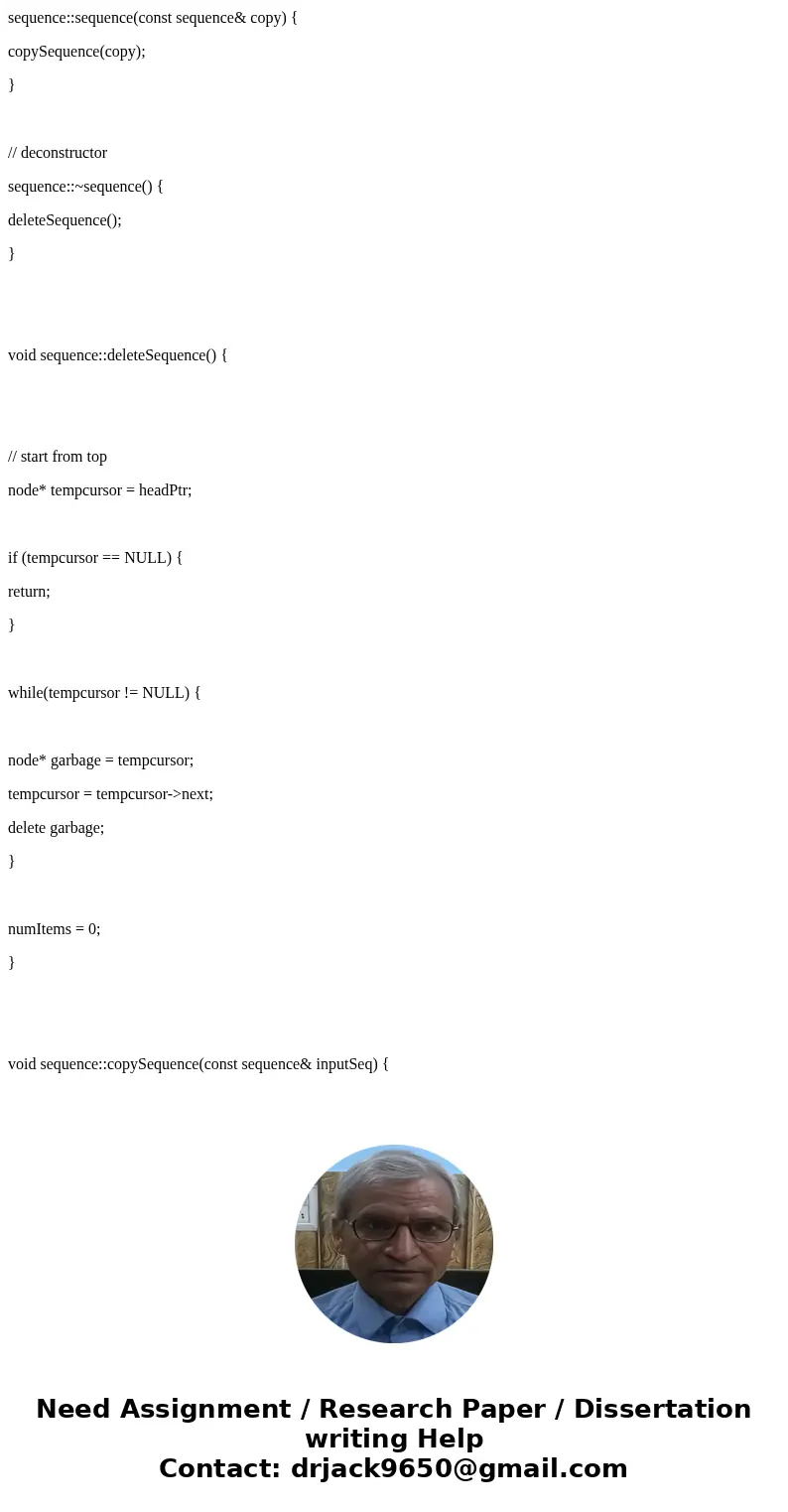 sequence::sequence(const sequence& copy) {

copySequence(copy);

}

// deconstructor

sequence::~sequence() {

deleteSequence();

}

void sequence::deleteSequence() {

// start from top

node* tempcursor = headPtr;

if (tempcursor == NULL) {

return;

}

while(tempcursor != NULL) {

node* garbage = tempcursor;

tempcursor = tempcursor->next;

delete garbage;

}

numItems = 0;

}

void sequence::copySequence(const sequence& inputSeq) {

Need Assignment / Research Paper / Dissertation writing Help
Contact: drjack9650@gmail.com